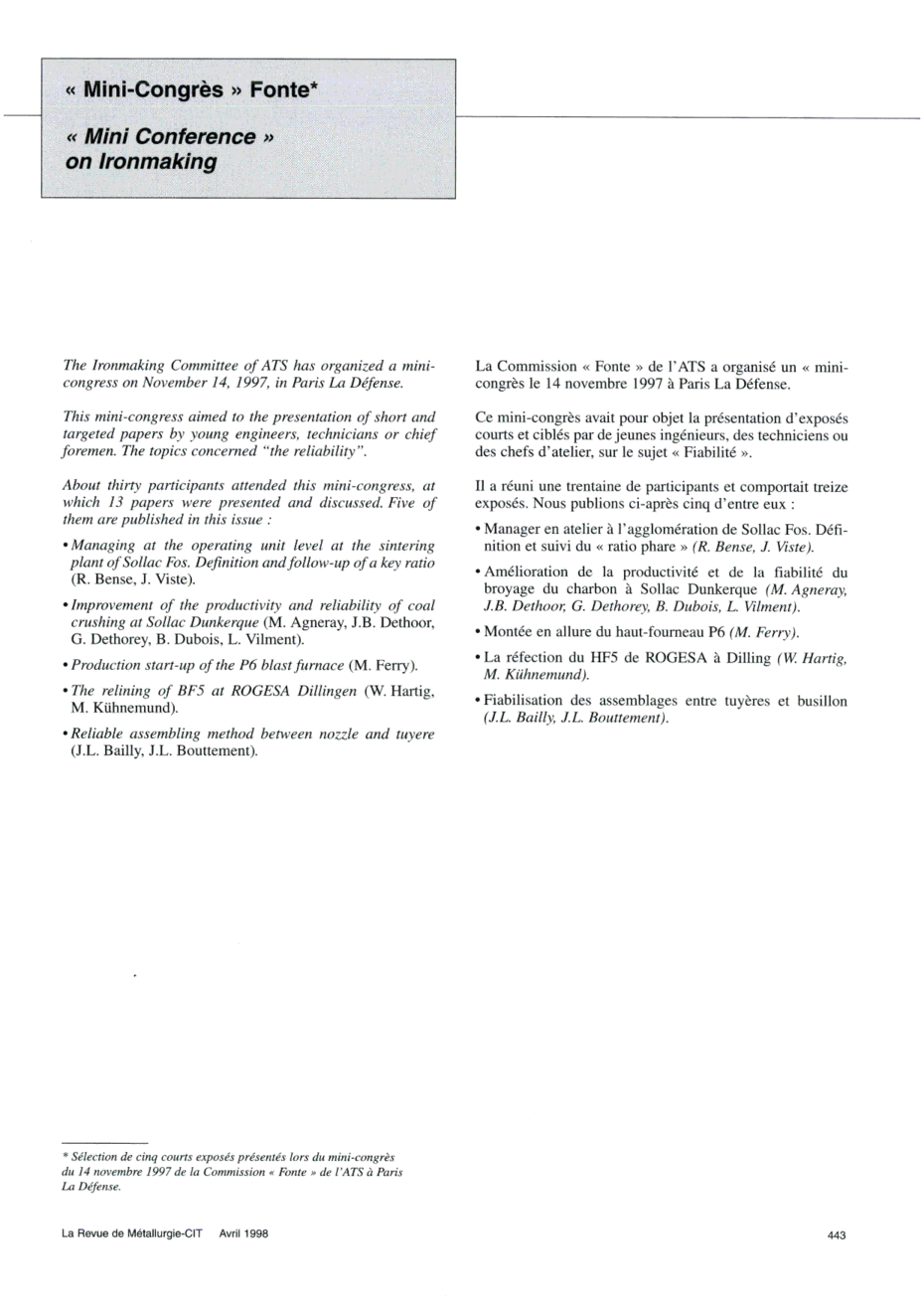 « Mini-Congrès » Fonte*

« Mini Conference » on Ironmaking

The Ironmaking Committee of ATS has organized a mini-congress on November 14, 1997, in Paris La Défense.

This mini-congress aimed to the presentation of short and targeted papers by young engineers, technicians or chief foremen. The topics concerned "the reliability".

About thirty participants attended this mini-congress, at which 13 papers were presented and discussed. Five of them are published in this issue :

• Managing at the operating unit level at the sintering plant of Sollac Fos. Definition and follow-up of a key ratio (R. Bense, J. Viste).

• Improvement of the productivity and reliability of coal crushing at Sollac Dunkerque (M. Agneray, J.B. Dethoor, G. Dethorey, B. Dubois, L. Vilment).

• Production start-up of the P6 blast furnace (M. Ferry).

• The relining of BF5 at ROGESA Dillingen (W. Hartig, M. Kühnemund).

• Reliable assembling method between nozzle and tuyere (J.L. Bailly, J.L. Bouttement).

La Commission « Fonte » de l'ATS a organisé un « mini-congrès le 14 novembre 1997 à Paris La Défense.

Ce mini-congrès avait pour objet la présentation d'exposés courts et ciblés par de jeunes ingénieurs, des techniciens ou des chefs d'atelier, sur le sujet « Fiabilité ».

Il a réuni une trentaine de participants et comportait treize exposés. Nous publions ci-après cinq d'entre eux :

• Manager en atelier à l'agglomération de Sollac Fos. Définition et suivi du « ratio phare » (R. Bense, J. Viste).

• Amélioration de la productivité et de la fiabilité du broyage du charbon à Sollac Dunkerque (M. Agneray, J.B. Dethoor, G. Dethorey, B. Dubois, L. Vilment).

• Montée en allure du haut-fourneau P6 (M. Ferry).

• La réfection du HF5 de ROGESA à Dilling (W. Hartig, M. Kühnemund).

• Fiabilisation des assemblages entre tuyères et busillon (J.L. Bailly, J.L. Bouttement).

* Sélection de cinq courts exposés présentés lors du mini-congrès du 14 novembre 1997 de la Commission « Fonte » de l'ATS à Paris La Défense.

La Revue de Métallurgie-CIT Avril 1998

443